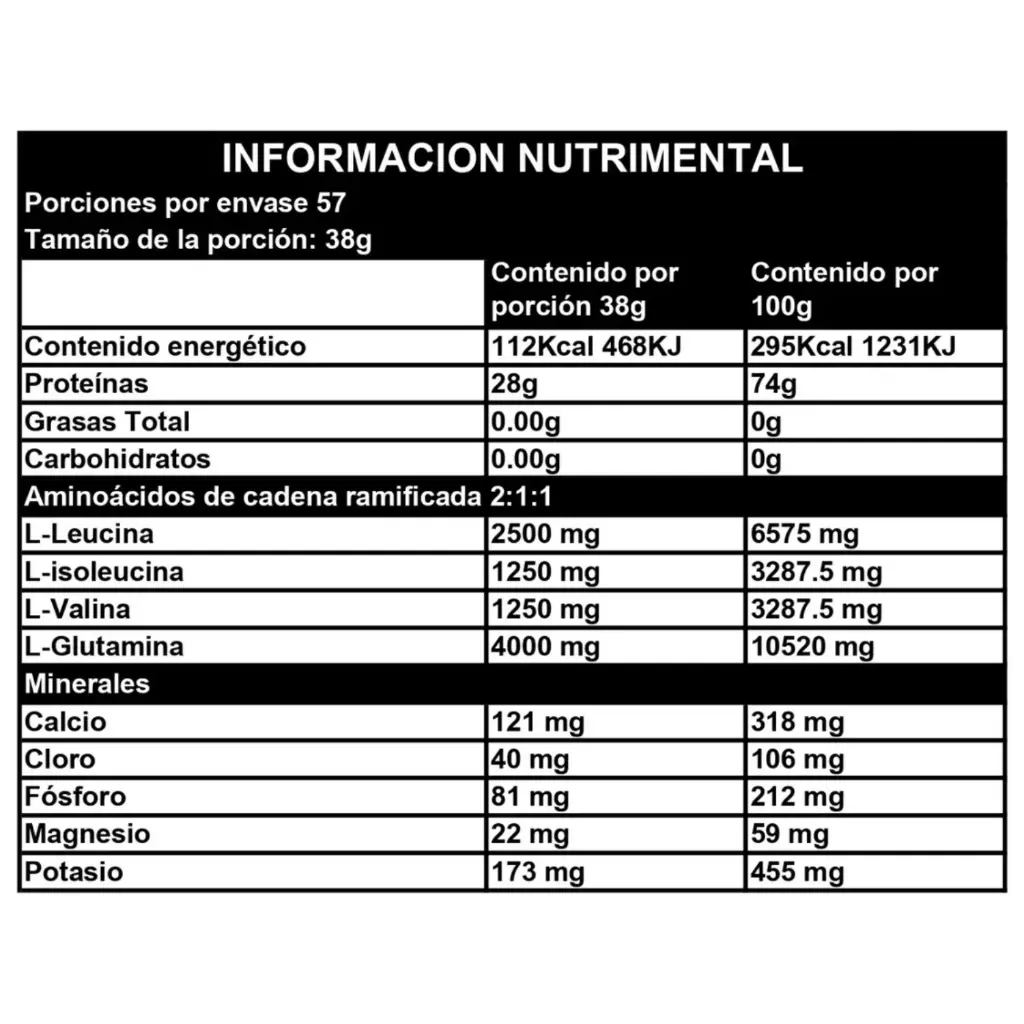 INFORMACION NUTRIMENTAL
Porciones por envase 57
Tamaño de la porción: 38g

| | Contenido por porción 38g | Contenido por 100g |
|---|---|---|
| Contenido energético | 112Kcal 468KJ | 295Kcal 1231KJ |
| Proteínas | 28g | 74g |
| Grasas Total | 0.00g | 0g |
| Carbohidratos | 0.00g | 0g |
| Aminoácidos de cadena ramificada 2:1:1 | | |
| L-Leucina | 2500 mg | 6575 mg |
| L-isoleucina | 1250 mg | 3287.5 mg |
| L-Valina | 1250 mg | 3287.5 mg |
| L-Glutamina | 4000 mg | 10520 mg |
| Minerales | | |
| Calcio | 121 mg | 318 mg |
| Cloro | 40 mg | 106 mg |
| Fósforo | 81 mg | 212 mg |
| Magnesio | 22 mg | 59 mg |
| Potasio | 173 mg | 455 mg |